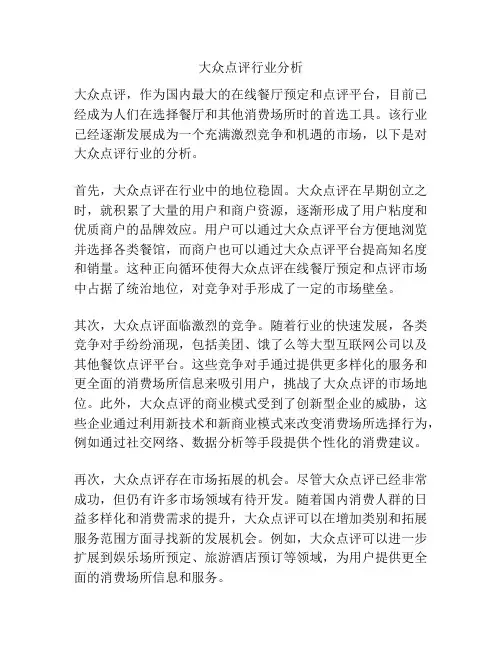 大众点评行业分析

大众点评，作为国内最大的在线餐厅预定和点评平台，目前已经成为人们在选择餐厅和其他消费场所时的首选工具。该行业已经逐渐发展成为一个充满激烈竞争和机遇的市场，以下是对大众点评行业的分析。

首先，大众点评在行业中的地位稳固。大众点评在早期创立之时，就积累了大量的用户和商户资源，逐渐形成了用户粘度和优质商户的品牌效应。用户可以通过大众点评平台方便地浏览并选择各类餐馆，而商户也可以通过大众点评平台提高知名度和销量。这种正向循环使得大众点评在线餐厅预定和点评市场中占据了统治地位，对竞争对手形成了一定的市场壁垒。

其次，大众点评面临激烈的竞争。随着行业的快速发展，各类竞争对手纷纷涌现，包括美团、饿了么等大型互联网公司以及其他餐饮点评平台。这些竞争对手通过提供更多样化的服务和更全面的消费场所信息来吸引用户，挑战了大众点评的市场地位。此外，大众点评的商业模式受到了创新型企业的威胁，这些企业通过利用新技术和新商业模式来改变消费场所选择行为，例如通过社交网络、数据分析等手段提供个性化的消费建议。

再次，大众点评存在市场拓展的机会。尽管大众点评已经非常成功，但仍有许多市场领域有待开发。随着国内消费人群的日益多样化和消费需求的提升，大众点评可以在增加类别和拓展服务范围方面寻找新的发展机会。例如，大众点评可以进一步扩展到娱乐场所预定、旅游酒店预订等领域，为用户提供更全面的消费场所信息和服务。